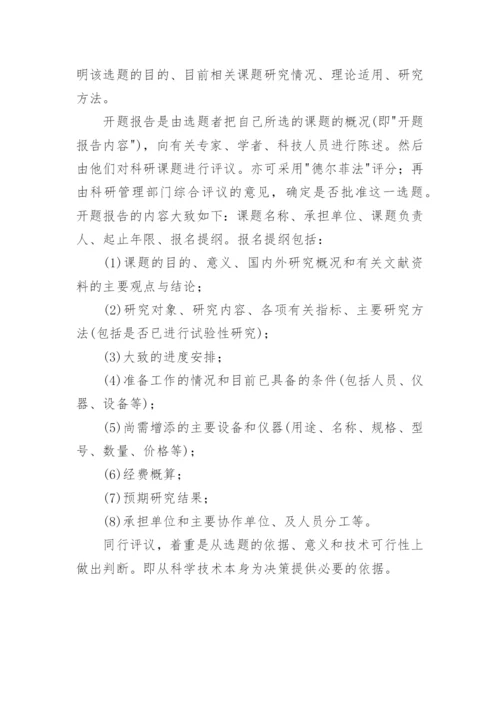 明该选题的目的、目前相关课题研究情况、理论适用、研究方法。

开题报告是由选题者把自己所选的课题的概况(即"开题报告内容")，向有关专家、学者、科技人员进行陈述。然后由他们对科研课题进行评议。亦可采用"德尔菲法"评分；再由科研管理部门综合评议的意见，确定是否批准这一选题。开题报告的内容大致如下：课题名称、承担单位、课题负责人、起止年限、报名提纲。报名提纲包括：

(1)课题的目的、意义、国内外研究概况和有关文献资料的主要观点与结论；

(2)研究对象、研究内容、各项有关指标、主要研究方法(包括是否已进行试验性研究)；

(3)大致的进度安排；

(4)准备工作的情况和目前已具备的条件(包括人员、仪器、设备等)；

(5)尚需增添的主要设备和仪器(用途、名称、规格、型号、数量、价格等)；

(6)经费概算；

(7)预期研究结果；

(8)承担单位和主要协作单位、及人员分工等。

同行评议，着重是从选题的依据、意义和技术可行性上做出判断。即从科学技术本身为决策提供必要的依据。